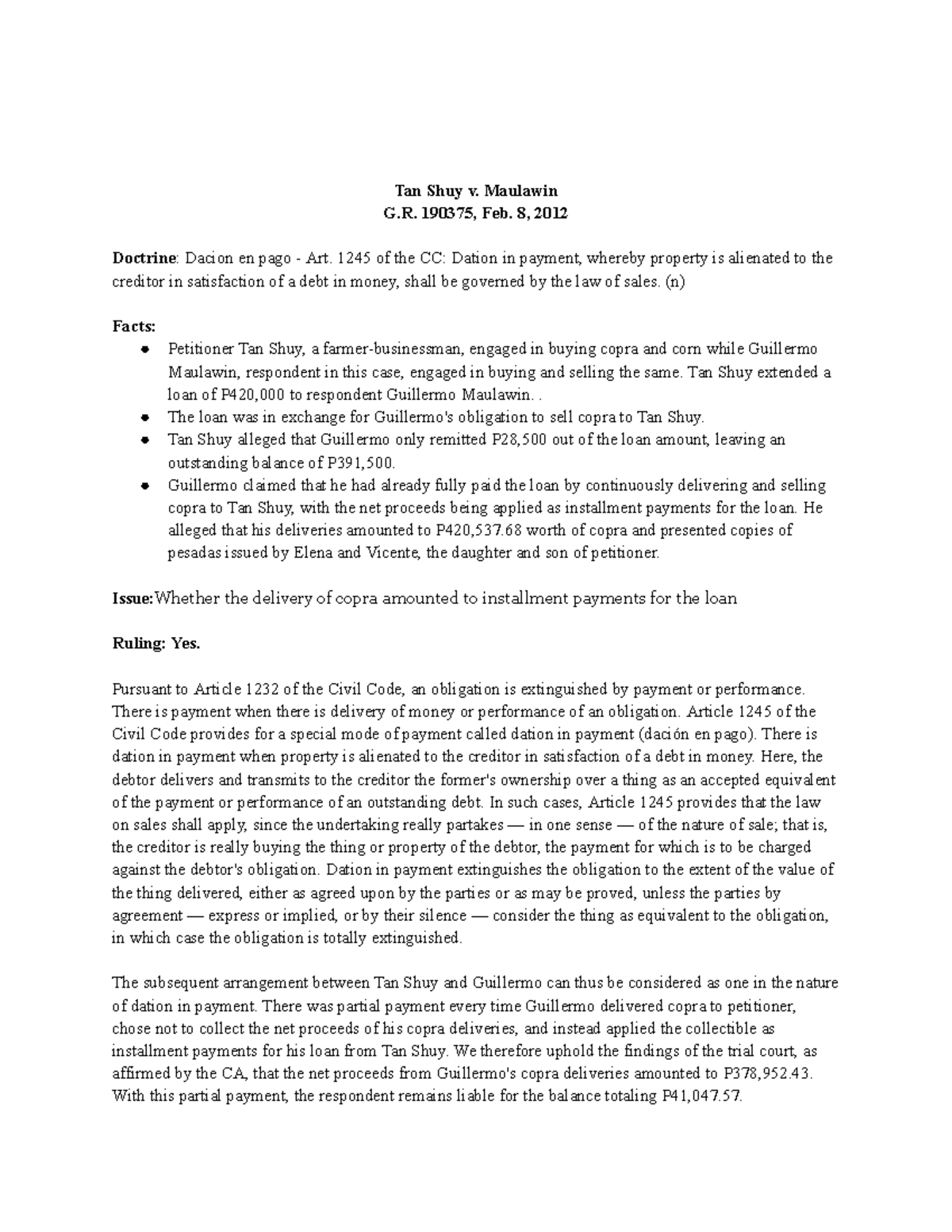 Tan Shuy v. Maulawin
G.R. 190375, Feb. 8, 2012

Doctrine: Dacion en pago - Art. 1245 of the CC: Dation in payment, whereby property is alienated to the creditor in satisfaction of a debt in money, shall be governed by the law of sales. (n)

Facts:
• Petitioner Tan Shuy, a farmer-businessman, engaged in buying copra and corn while Guillermo Maulawin, respondent in this case, engaged in buying and selling the same. Tan Shuy extended a loan of P420,000 to respondent Guillermo Maulawin. .
• The loan was in exchange for Guillermo's obligation to sell copra to Tan Shuy.
• Tan Shuy alleged that Guillermo only remitted P28,500 out of the loan amount, leaving an outstanding balance of P391,500.
• Guillermo claimed that he had already fully paid the loan by continuously delivering and selling copra to Tan Shuy, with the net proceeds being applied as installment payments for the loan. He alleged that his deliveries amounted to P420,537.68 worth of copra and presented copies of pesadas issued by Elena and Vicente, the daughter and son of petitioner.

Issue:Whether the delivery of copra amounted to installment payments for the loan

Ruling: Yes.

Pursuant to Article 1232 of the Civil Code, an obligation is extinguished by payment or performance. There is payment when there is delivery of money or performance of an obligation. Article 1245 of the Civil Code provides for a special mode of payment called dation in payment (dación en pago). There is dation in payment when property is alienated to the creditor in satisfaction of a debt in money. Here, the debtor delivers and transmits to the creditor the former's ownership over a thing as an accepted equivalent of the payment or performance of an outstanding debt. In such cases, Article 1245 provides that the law on sales shall apply, since the undertaking really partakes — in one sense — of the nature of sale; that is, the creditor is really buying the thing or property of the debtor, the payment for which is to be charged against the debtor's obligation. Dation in payment extinguishes the obligation to the extent of the value of the thing delivered, either as agreed upon by the parties or as may be proved, unless the parties by agreement — express or implied, or by their silence — consider the thing as equivalent to the obligation, in which case the obligation is totally extinguished.

The subsequent arrangement between Tan Shuy and Guillermo can thus be considered as one in the nature of dation in payment. There was partial payment every time Guillermo delivered copra to petitioner, chose not to collect the net proceeds of his copra deliveries, and instead applied the collectible as installment payments for his loan from Tan Shuy. We therefore uphold the findings of the trial court, as affirmed by the CA, that the net proceeds from Guillermo's copra deliveries amounted to P378,952.43. With this partial payment, the respondent remains liable for the balance totaling P41,047.57.